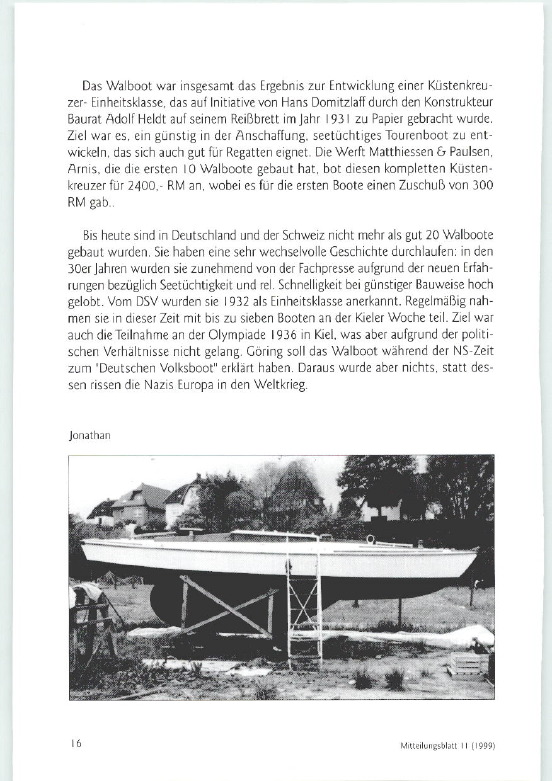 Das Walboot war insgesamt das Ergebnis zur Entwicklung einer Küstenkreuzer- Einheitsklasse, das auf Initiative von Hans Domitzlaff durch den Konstrukteur Baurat Adolf Heldt auf seinem Reißbrett im Jahr 1931 zu Papier gebracht wurde. Ziel war es, ein günstig in der Anschaffung, seetüchtiges Tourenboot zu entwickeln, das sich auch gut für Regatten eignet. Die Werft Matthiessen & Paulsen, Arnis, die die ersten 10 Walboote gebaut hat, bot diesen kompletten Küstenkreuzer für 2400,- RM an, wobei es für die ersten Boote einen Zuschuß von 300 RM gab..

Bis heute sind in Deutschland und der Schweiz nicht mehr als gut 20 Walboote gebaut wurden. Sie haben eine sehr wechselvolle Geschichte durchlaufen: in den 30er Jahren wurden sie zunehmend von der Fachpresse aufgrund der neuen Erfahrungen bezüglich Seetüchtigkeit und rel. Schnelligkeit bei günstiger Bauweise hoch gelobt. Vom DSV wurden sie 1932 als Einheitsklasse anerkannt. Regelmäßig nahmen sie in dieser Zeit mit bis zu sieben Booten an der Kieler Woche teil. Ziel war auch die Teilnahme an der Olympiade 1936 in Kiel, was aber aufgrund der politischen Verhältnisse nicht gelang. Göring soll das Walboot während der NS-Zeit zum "Deutschen Volksboot" erklärt haben. Daraus wurde aber nichts, statt dessen rissen die Nazis Europa in den Weltkrieg.

Jonathan

16

Mitteilungsblatt 11 (1999)